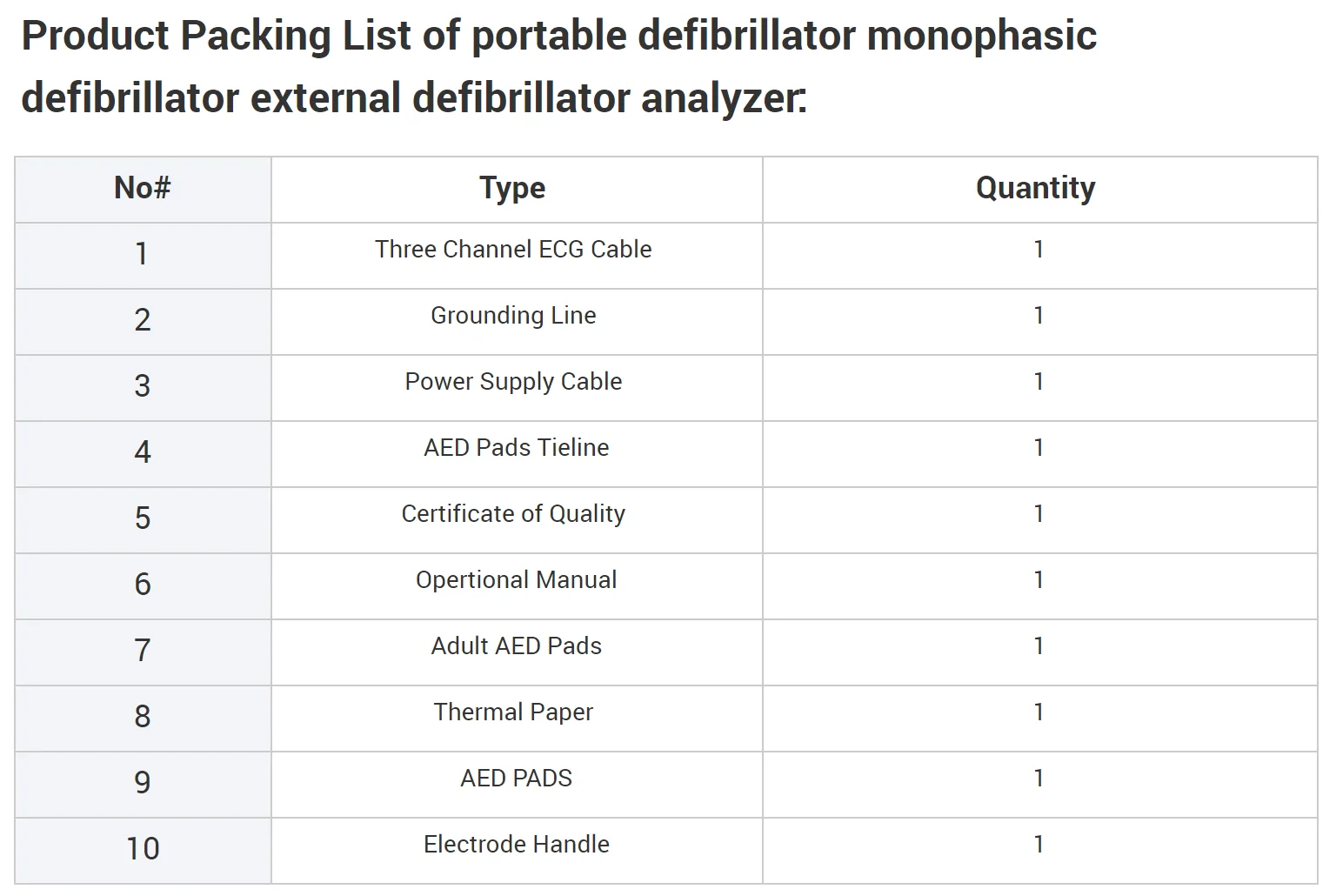 Product Packing List of portable defibrillator monophasic defibrillator external defibrillator analyzer:

| No# | Type | Quantity |
|---|---|---|
| 1 | Three Channel ECG Cable | 1 |
| 2 | Grounding Line | 1 |
| 3 | Power Supply Cable | 1 |
| 4 | AED Pads Tieline | 1 |
| 5 | Certificate of Quality | 1 |
| 6 | Opertional Manual | 1 |
| 7 | Adult AED Pads | 1 |
| 8 | Thermal Paper | 1 |
| 9 | AED PADS | 1 |
| 10 | Electrode Handle | 1 |